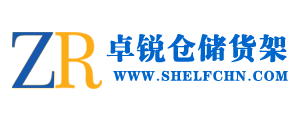 ZR 卓锐仓储货架
WWW.SHELFCHN.COM